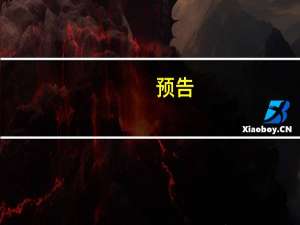 预告

Xiaoboy.CN